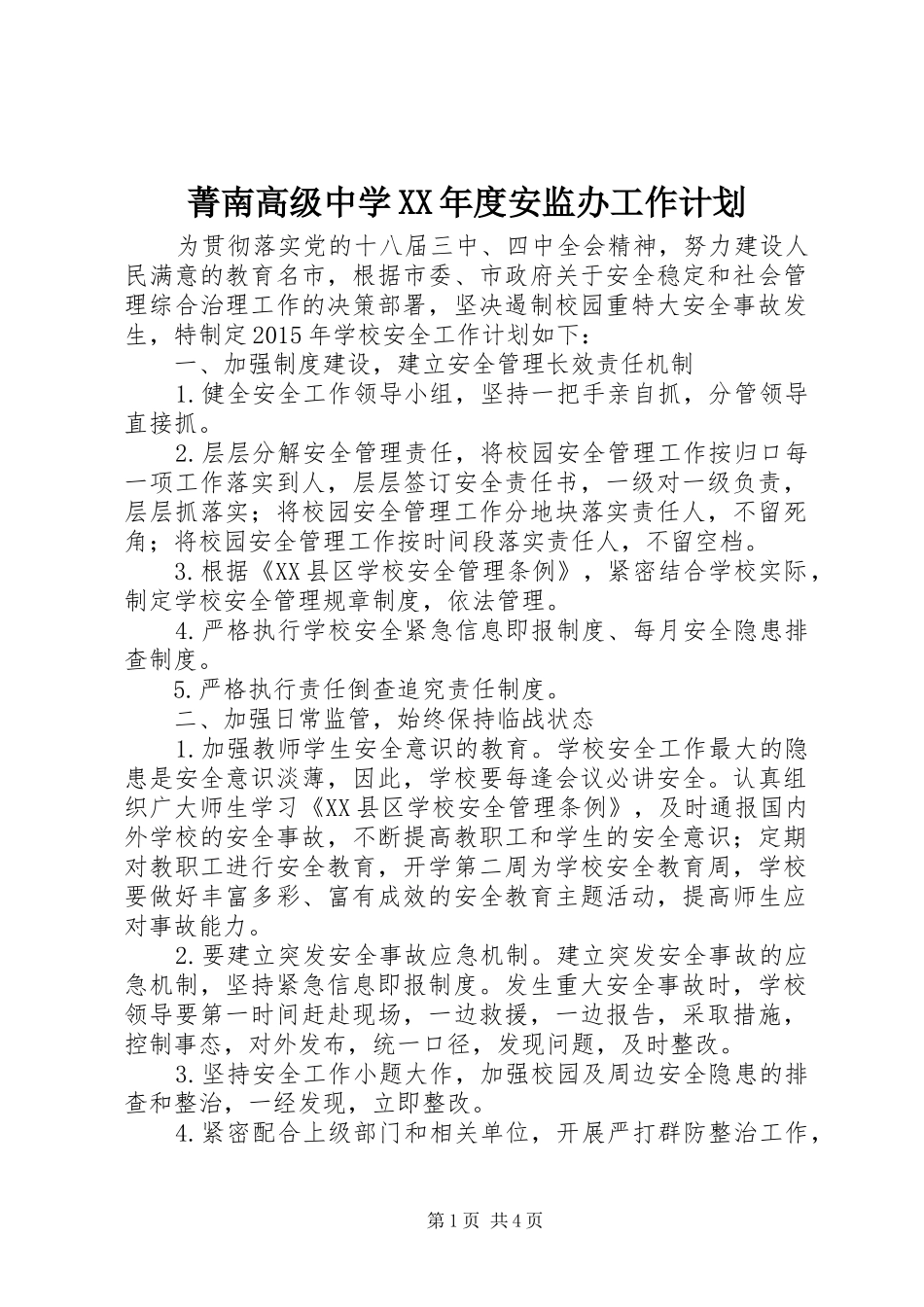 菁南高级中学XX年度安监办工作计划

为贯彻落实党的十八届三中、四中全会精神，努力建设人民满意的教育名市，根据市委、市政府关于安全稳定和社会管理综合治理工作的决策部署，坚决遏制校园重特大安全事故发生，特制定2015年学校安全工作计划如下：

一、加强制度建设，建立安全管理长效责任机制

1.健全安全工作领导小组，坚持一把手亲自抓，分管领导直接抓。

2.层层分解安全管理责任，将校园安全管理工作按归口每一项工作落实到人，层层签订安全责任书，一级对一级负责，层层抓落实；将校园安全管理工作分地块落实责任人，不留死角；将校园安全管理工作按时间段落实责任人，不留空档。

3.根据《XX县区学校安全管理条例》，紧密结合学校实际，制定学校安全管理规章制度，依法管理。

4.严格执行学校安全紧急信息即报制度、每月安全隐患排查制度。

5.严格执行责任倒查追究责任制度。

二、加强日常监管，始终保持临战状态

1.加强教师学生安全意识的教育。学校安全工作最大的隐患是安全意识淡薄，因此，学校要每逢会议必讲安全。认真组织广大师生学习《XX县区学校安全管理条例》，及时通报国内外学校的安全事故，不断提高教职工和学生的安全意识；定期对教职工进行安全教育，开学第二周为学校安全教育周，学校要做好丰富多彩、富有成效的安全教育主题活动，提高师生应对事故能力。

2.要建立突发安全事故应急机制。建立突发安全事故的应急机制，坚持紧急信息即报制度。发生重大安全事故时，学校领导要第一时间赶赴现场，一边救援，一边报告，采取措施，控制事态，对外发布，统一口径，发现问题，及时整改。

3.坚持安全工作小题大作，加强校园及周边安全隐患的排查和整治，一经发现，立即整改。

4.紧密配合上级部门和相关单位，开展严打群防整治工作，

第1页 共4页